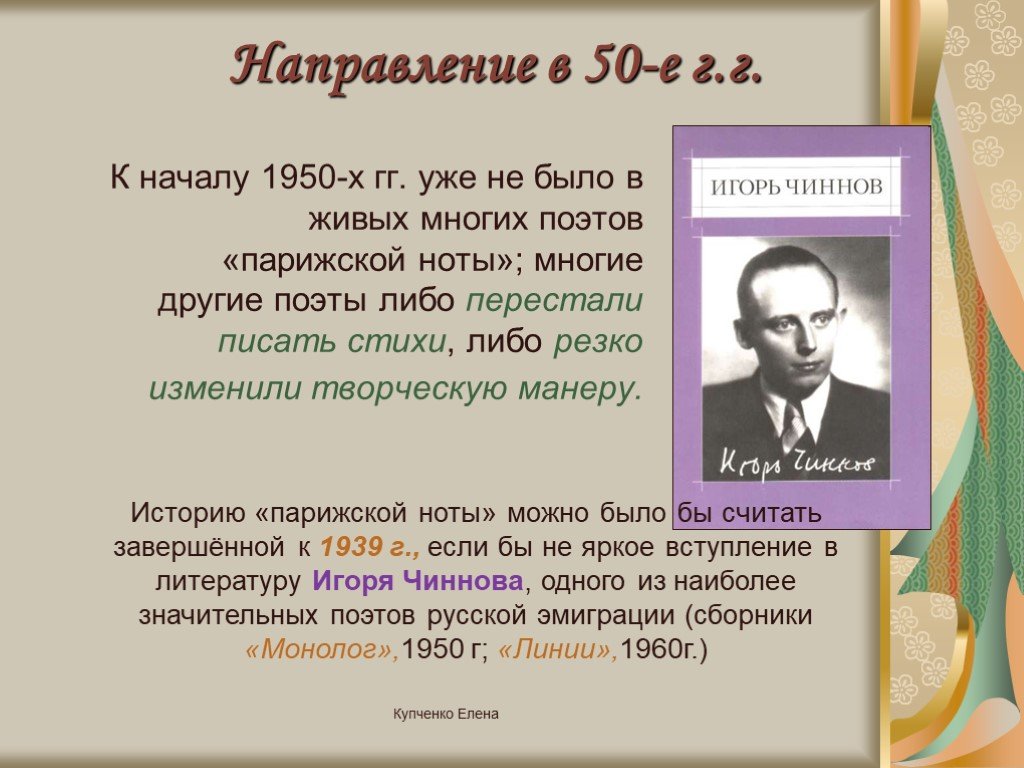 Направление в 50-е г.г.

К началу 1950-х гг. уже не было в живых многих поэтов «парижской ноты»; многие другие поэты либо перестали писать стихи, либо резко изменили творческую манеру.

ИГОРЬ ЧИННОВ

Игорь Чиннов

Историю «парижской ноты» можно было бы считать завершённой к 1939 г., если бы не яркое вступление в литературу Игоря Чиннова, одного из наиболее значительных поэтов русской эмиграции (сборники «Монолог»,1950 г; «Линии»,1960г.)

Купченко Елена